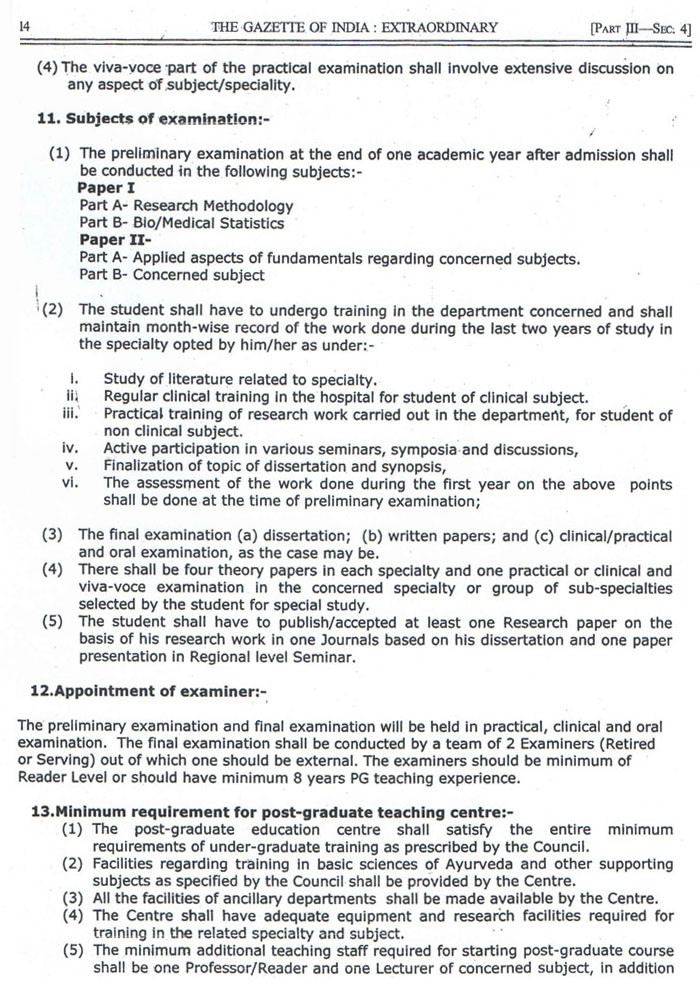 14 THE GAZETTE OF INDIA : EXTRAORDINARY [PART III—SEC. 4]

(4) The viva-voce part of the practical examination shall involve extensive discussion on any aspect of subject/speciality.

11. Subjects of examination:-

(1) The preliminary examination at the end of one academic year after admission shall be conducted in the following subjects:-
Paper I
Part A- Research Methodology
Part B- Bio/Medical Statistics
Paper II-
Part A- Applied aspects of fundamentals regarding concerned subjects.
Part B- Concerned subject

(2) The student shall have to undergo training in the department concerned and shall maintain month-wise record of the work done during the last two years of study in the specialty opted by him/her as under:-

i. Study of literature related to specialty.
ii. Regular clinical training in the hospital for student of clinical subject.
iii. Practical training of research work carried out in the department, for student of non clinical subject.
iv. Active participation in various seminars, symposia and discussions,
v. Finalization of topic of dissertation and synopsis,
vi. The assessment of the work done during the first year on the above points shall be done at the time of preliminary examination;

(3) The final examination (a) dissertation; (b) written papers; and (c) clinical/practical and oral examination, as the case may be.
(4) There shall be four theory papers in each specialty and one practical or clinical and viva-voce examination in the concerned specialty or group of sub-specialties selected by the student for special study.
(5) The student shall have to publish/accepted at least one Research paper on the basis of his research work in one Journals based on his dissertation and one paper presentation in Regional level Seminar.

12.Appointment of examiner:-

The preliminary examination and final examination will be held in practical, clinical and oral examination. The final examination shall be conducted by a team of 2 Examiners (Retired or Serving) out of which one should be external. The examiners should be minimum of Reader Level or should have minimum 8 years PG teaching experience.

13.Minimum requirement for post-graduate teaching centre:-
(1) The post-graduate education centre shall satisfy the entire minimum requirements of under-graduate training as prescribed by the Council.
(2) Facilities regarding training in basic sciences of Ayurveda and other supporting subjects as specified by the Council shall be provided by the Centre.
(3) All the facilities of ancillary departments shall be made available by the Centre.
(4) The Centre shall have adequate equipment and research facilities required for training in the related specialty and subject.
(5) The minimum additional teaching staff required for starting post-graduate course shall be one Professor/Reader and one Lecturer of concerned subject, in addition